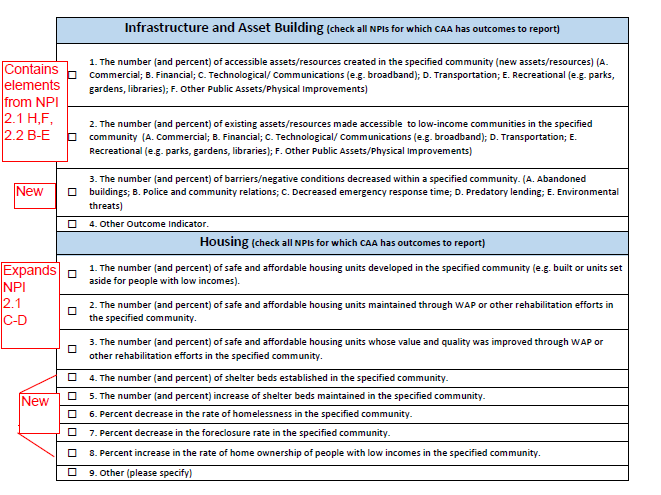 Infrastructure and Asset Building (check all NPIs for which CAA has outcomes to report)

Contains elements from NPI 2.1 H,F, 2.2 B-E

☐ 1. The number (and percent) of accessible assets/resources created in the specified community (new assets/resources) (A. Commercial; B. Financial; C. Technological/ Communications (e.g. broadband); D. Transportation; E. Recreational (e.g. parks, gardens, libraries); F. Other Public Assets/Physical Improvements)

☐ 2. The number (and percent) of existing assets/resources made accessible to low-income communities in the specified community (A. Commercial; B. Financial; C. Technological/ Communications (e.g. broadband); D. Transportation; E. Recreational (e.g. parks, gardens, libraries); F. Other Public Assets/Physical Improvements)

New

☐ 3. The number (and percent) of barriers/negative conditions decreased within a specified community. (A. Abandoned buildings; B. Police and community relations; C. Decreased emergency response time; D. Predatory lending; E. Environmental threats)

☐ 4. Other Outcome Indicator.

Housing (check all NPIs for which CAA has outcomes to report)

Expands NPI 2.1 C-D

☐ 1. The number (and percent) of safe and affordable housing units developed in the specified community (e.g. built or units set aside for people with low incomes).

☐ 2. The number (and percent) of safe and affordable housing units maintained through WAP or other rehabilitation efforts in the specified community.

☐ 3. The number (and percent) of safe and affordable housing units whose value and quality was improved through WAP or other rehabilitation efforts in the specified community.

New

☐ 4. The number (and percent) of shelter beds established in the specified community.

☐ 5. The number (and percent) increase of shelter beds maintained in the specified community.

☐ 6. Percent decrease in the rate of homelessness in the specified community.

☐ 7. Percent decrease in the foreclosure rate in the specified community.

☐ 8. Percent increase in the rate of home ownership of people with low incomes in the specified community.

☐ 9. Other (please specify)